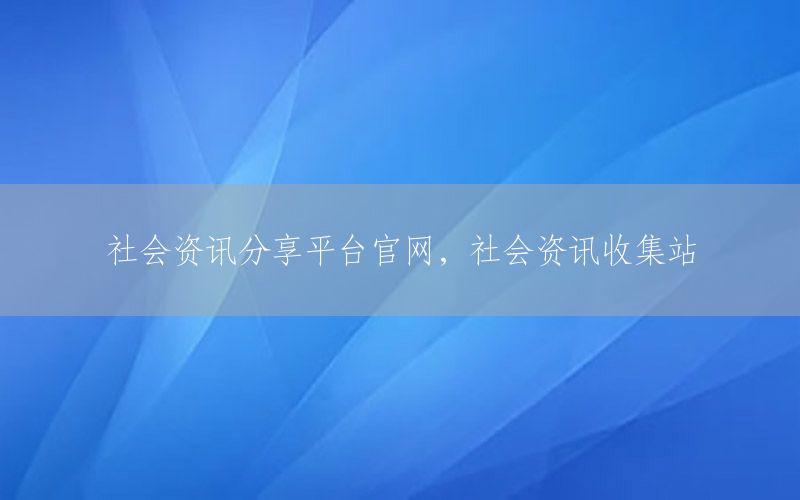 社会资讯分享平台官网，社会资讯收集站